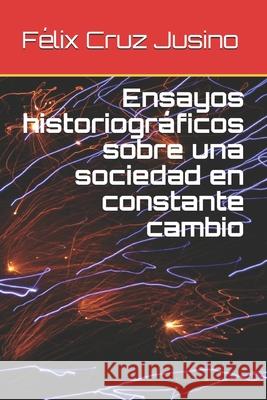 Félix Cruz Jusino

Ensayos historiográficos sobre una sociedad en constante cambio

Kraina Książek